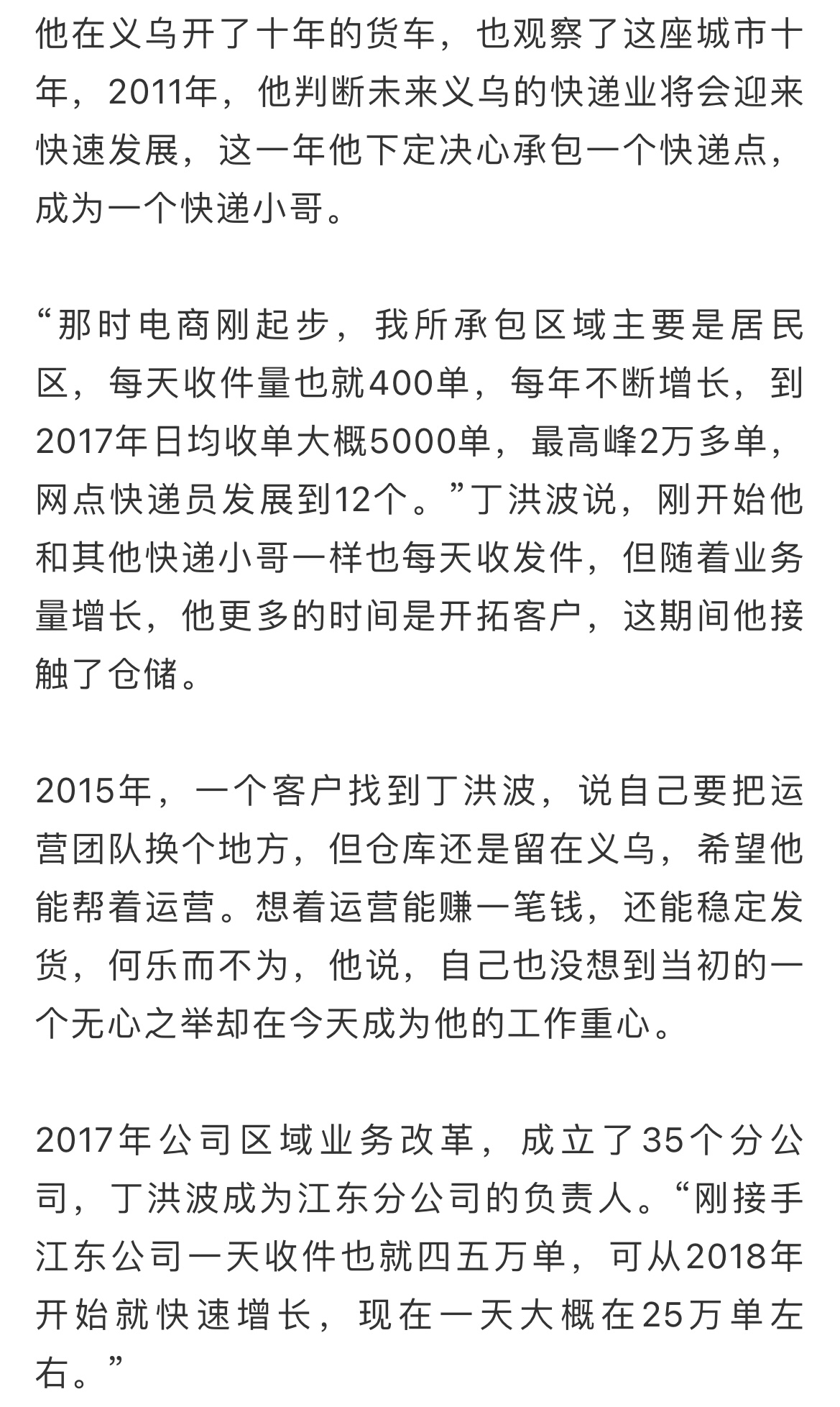 他在义乌开了十年的货车，也观察了这座城市十年，2011年，他判断未来义乌的快递业将会迎来快速发展，这一年他下定决心承包一个快递点，成为一个快递小哥。

“那时电商刚起步，我所承包区域主要是居民区，每天收件量也就400单，每年不断增长，到2017年日均收单大概5000单，最高峰2万多单，网点快递员发展到12个。”丁洪波说，刚开始他和其他快递小哥一样也每天收发件，但随着业务量增长，他更多的时间是开拓客户，这期间他接触了仓储。

2015年，一个客户找到丁洪波，说自己要把运营团队换个地方，但仓库还是留在义乌，希望他能帮着运营。想着运营能赚一笔钱，还能稳定发货，何乐而不为，他说，自己也没想到当初的一个无心之举却在今天成为他的工作重心。

2017年公司区域业务改革，成立了35个分公司，丁洪波成为江东分公司的负责人。“刚接手江东公司一天收件也就四五万单，可从2018年开始就快速增长，现在一天大概在25万单左右。”